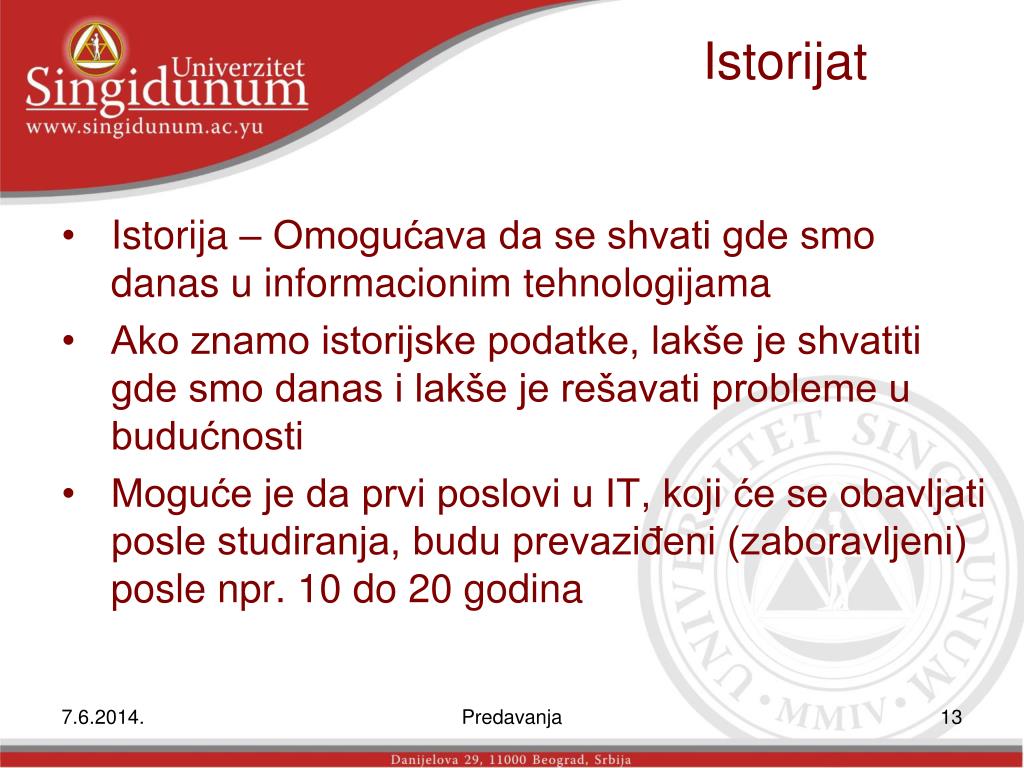 Univerzitet Singidunum
www.singidunum.ac.yu

Istorijat

• Istorija – Omogućava da se shvati gde smo danas u informacionim tehnologijama
• Ako znamo istorijske podatke, lakše je shvatiti gde smo danas i lakše je rešavati probleme u budućnosti
• Moguće je da prvi poslovi u IT, koji će se obavljati posle studiranja, budu prevaziđeni (zaboravljeni) posle npr. 10 do 20 godina

UNIVERZITET SINGIDUNUM • MMIV •

7.6.2014.
Predavanja
13

Danijelova 29, 11000 Beograd, Srbija